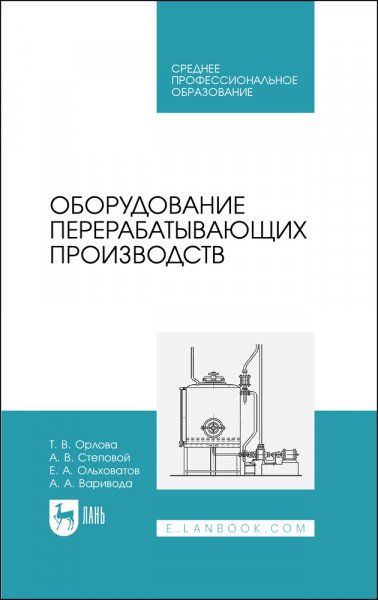 СРЕДНЕЕ ПРОФЕССИОНАЛЬНОЕ ОБРАЗОВАНИЕ

ОБОРУДОВАНИЕ ПЕРЕРАБАТЫВАЮЩИХ ПРОИЗВОДСТВ

Т. В. Орлова
А. В. Степовой
Е. А. Ольховатов
А. А. Варивода

ЛАНЬ

E.LANBOOK.COM